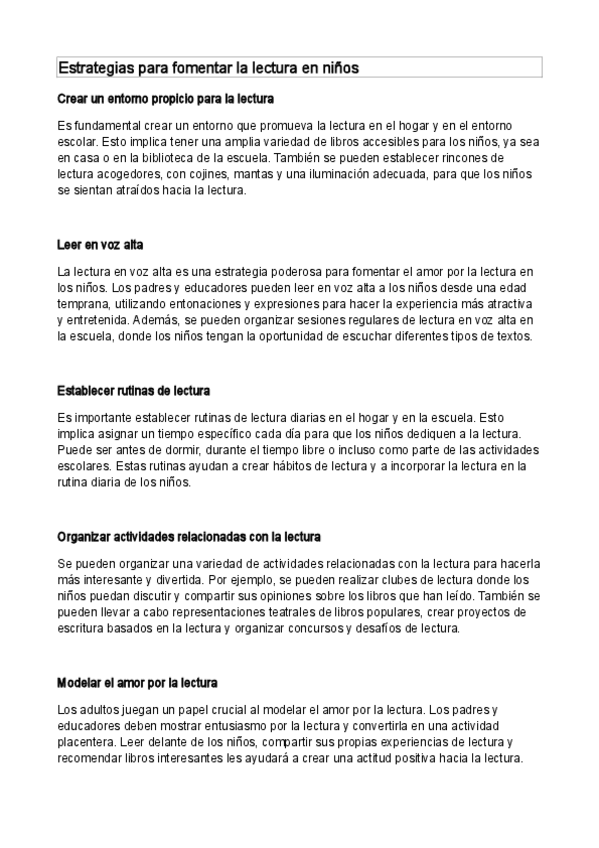 Estrategias para fomentar la lectura en niños

Crear un entorno propicio para la lectura

Es fundamental crear un entorno que promueva la lectura en el hogar y en el entorno escolar. Esto implica tener una amplia variedad de libros accesibles para los niños, ya sea en casa o en la biblioteca de la escuela. También se pueden establecer rincones de lectura acogedores, con cojines, mantas y una iluminación adecuada, para que los niños se sientan atraídos hacia la lectura.

Leer en voz alta

La lectura en voz alta es una estrategia poderosa para fomentar el amor por la lectura en los niños. Los padres y educadores pueden leer en voz alta a los niños desde una edad temprana, utilizando entonaciones y expresiones para hacer la experiencia más atractiva y entretenida. Además, se pueden organizar sesiones regulares de lectura en voz alta en la escuela, donde los niños tengan la oportunidad de escuchar diferentes tipos de textos.

Establecer rutinas de lectura

Es importante establecer rutinas de lectura diarias en el hogar y en la escuela. Esto implica asignar un tiempo específico cada día para que los niños dediquen a la lectura. Puede ser antes de dormir, durante el tiempo libre o incluso como parte de las actividades escolares. Estas rutinas ayudan a crear hábitos de lectura y a incorporar la lectura en la rutina diaria de los niños.

Organizar actividades relacionadas con la lectura

Se pueden organizar una variedad de actividades relacionadas con la lectura para hacerla más interesante y divertida. Por ejemplo, se pueden realizar clubes de lectura donde los niños puedan discutir y compartir sus opiniones sobre los libros que han leído. También se pueden llevar a cabo representaciones teatrales de libros populares, crear proyectos de escritura basados en la lectura y organizar concursos y desafíos de lectura.

Modelar el amor por la lectura

Los adultos juegan un papel crucial al modelar el amor por la lectura. Los padres y educadores deben mostrar entusiasmo por la lectura y convertirla en una actividad placentera. Leer delante de los niños, compartir sus propias experiencias de lectura y recomendar libros interesantes les ayudará a crear una actitud positiva hacia la lectura.